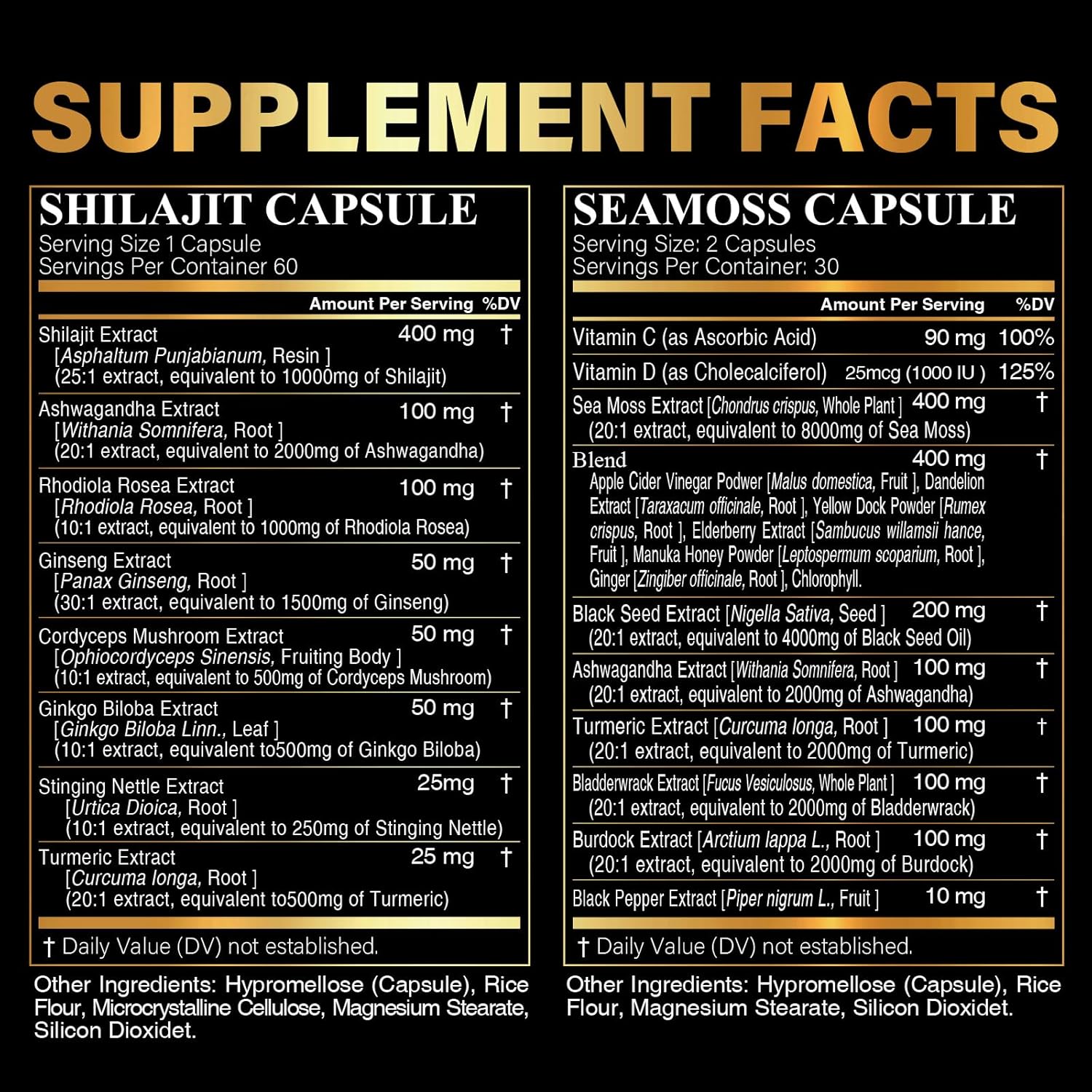 SUPPLEMENT FACTS

SHILAJIT CAPSULE
Serving Size 1 Capsule
Servings Per Container 60

Amount Per Serving %DV

Shilajit Extract 400 mg †
[Asphaltum Punjabianum, Resin ]
(25:1 extract, equivalent to 10000mg of Shilajit)

Ashwagandha Extract 100 mg †
[Withania Somnifera, Root ]
(20:1 extract, equivalent to 2000mg of Ashwagandha)

Rhodiola Rosea Extract 100 mg †
[Rhodiola Rosea, Root ]
(10:1 extract, equivalent to 1000mg of Rhodiola Rosea)

Ginseng Extract 50 mg †
[Panax Ginseng, Root ]
(30:1 extract, equivalent to 1500mg of Ginseng)

Cordyceps Mushroom Extract 50 mg †
[Ophiocordyceps Sinensis, Fruiting Body ]
(10:1 extract, equivalent to 500mg of Cordyceps Mushroom)

Ginkgo Biloba Extract 50 mg †
[Ginkgo Biloba Linn., Leaf ]
(10:1 extract, equivalent to500mg of Ginkgo Biloba)

Stinging Nettle Extract 25mg †
[Urtica Dioica, Root ]
(10:1 extract, equivalent to 250mg of Stinging Nettle)

Turmeric Extract 25 mg †
[Curcuma longa, Root ]
(20:1 extract, equivalent to500mg of Turmeric)

† Daily Value (DV) not established.

Other Ingredients: Hypromellose (Capsule), Rice Flour, Microcrystalline Cellulose, Magnesium Stearate, Silicon Dioxidet.

SEAMOSS CAPSULE
Serving Size: 2 Capsules
Servings Per Container: 30

Amount Per Serving %DV

Vitamin C (as Ascorbic Acid) 90 mg 100%

Vitamin D (as Cholecalciferol) 25mcg (1000 IU ) 125%

Sea Moss Extract [Chondrus crispus, Whole Plant ] 400 mg †
(20:1 extract, equivalent to 8000mg of Sea Moss)

Blend 400 mg †
Apple Cider Vinegar Podwer [Malus domestica, Fruit ], Dandelion Extract [Taraxacum officinale, Root ], Yellow Dock Powder [Rumex crispus, Root ], Elderberry Extract [Sambucus willamsii hance, Fruit ], Manuka Honey Powder [Leptospermum scoparium, Root ], Ginger [Zingiber officinale, Root ], Chlorophyll.

Black Seed Extract [Nigella Sativa, Seed ] 200 mg †
(20:1 extract, equivalent to 4000mg of Black Seed Oil)

Ashwagandha Extract [Withania Somnifera, Root ] 100 mg †
(20:1 extract, equivalent to 2000mg of Ashwagandha)

Turmeric Extract [Curcuma longa, Root ] 100 mg †
(20:1 extract, equivalent to 2000mg of Turmeric)

Bladderwrack Extract [Fucus Vesiculosus, Whole Plant ] 100 mg †
(20:1 extract, equivalent to 2000mg of Bladderwrack)

Burdock Extract [Arctium lappa L., Root ] 100 mg †
(20:1 extract, equivalent to 2000mg of Burdock)

Black Pepper Extract [Piper nigrum L., Fruit ] 10 mg †

† Daily Value (DV) not established.

Other Ingredients: Hypromellose (Capsule), Rice Flour, Magnesium Stearate, Silicon Dioxidet.